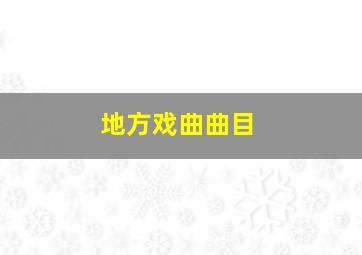 地方戏曲曲目